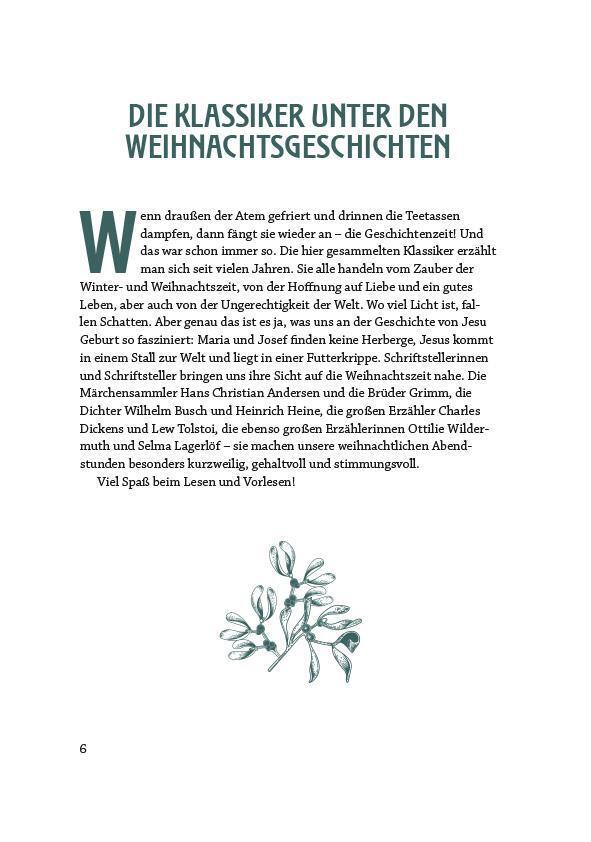 DIE KLASSIKER UNTER DEN WEIHNACHTSGESCHICHTEN

Wenn draußen der Atem gefriert und drinnen die Teetassen dampfen, dann fängt sie wieder an – die Geschichtenzeit! Und das war schon immer so. Die hier gesammelten Klassiker erzählt man sich seit vielen Jahren. Sie alle handeln vom Zauber der Winter- und Weihnachtszeit, von der Hoffnung auf Liebe und ein gutes Leben, aber auch von der Ungerechtigkeit der Welt. Wo viel Licht ist, fallen Schatten. Aber genau das ist es ja, was uns an der Geschichte von Jesu Geburt so fasziniert: Maria und Josef finden keine Herberge, Jesus kommt in einem Stall zur Welt und liegt in einer Futterkrippe. Schriftstellerinnen und Schriftsteller bringen uns ihre Sicht auf die Weihnachtszeit nahe. Die Märchensammler Hans Christian Andersen und die Brüder Grimm, die Dichter Wilhelm Busch und Heinrich Heine, die großen Erzähler Charles Dickens und Lew Tolstoi, die ebenso großen Erzählerinnen Ottilie Wildermuth und Selma Lagerlöf – sie machen unsere weihnachtlichen Abendstunden besonders kurzweilig, gehaltvoll und stimmungsvoll.
Viel Spaß beim Lesen und Vorlesen!

6